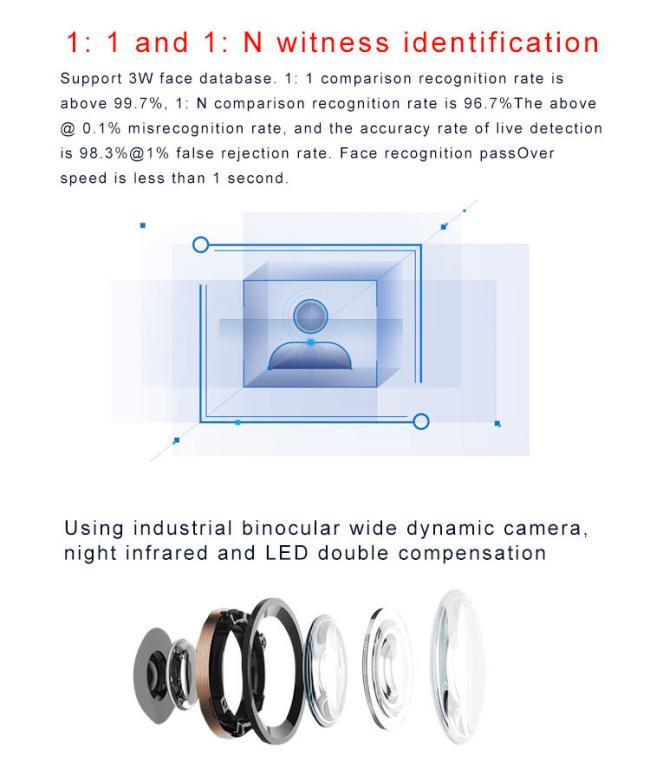 1: 1 and 1: N witness identification

Support 3W face database. 1: 1 comparison recognition rate is above 99.7%, 1: N comparison recognition rate is 96.7%The above @ 0.1% misrecognition rate, and the accuracy rate of live detection is 98.3%@1% false rejection rate. Face recognition passOver speed is less than 1 second.

Using industrial binocular wide dynamic camera, night infrared and LED double compensation